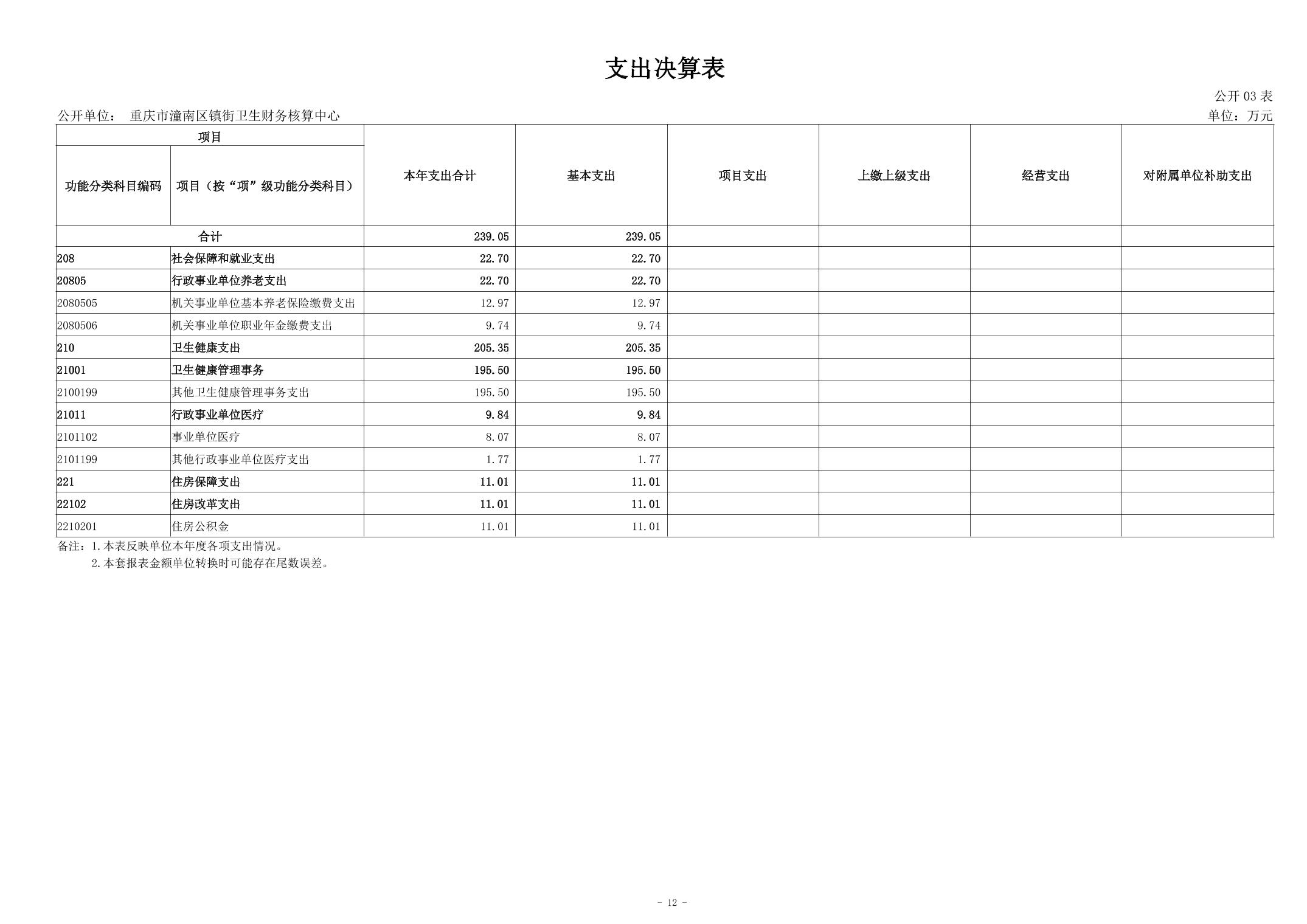 支出决算表

公开 03 表

公开单位： 重庆市潼南区镇街卫生财务核算中心

单位：万元

| 项目 | | 本年支出合计 | 基本支出 | 项目支出 | 上缴上级支出 | 经营支出 | 对附属单位补助支出 |
|---|---|---|---|---|---|---|---|
| 功能分类科目编码 | 项目（按“项”级功能分类科目） | | | | | | |
| 合计 | | 239.05 | 239.05 | | | | |
| 208 | 社会保障和就业支出 | 22.70 | 22.70 | | | | |
| 20805 | 行政事业单位养老支出 | 22.70 | 22.70 | | | | |
| 2080505 | 机关事业单位基本养老保险缴费支出 | 12.97 | 12.97 | | | | |
| 2080506 | 机关事业单位职业年金缴费支出 | 9.74 | 9.74 | | | | |
| 210 | 卫生健康支出 | 205.35 | 205.35 | | | | |
| 21001 | 卫生健康管理事务 | 195.50 | 195.50 | | | | |
| 2100199 | 其他卫生健康管理事务支出 | 195.50 | 195.50 | | | | |
| 21011 | 行政事业单位医疗 | 9.84 | 9.84 | | | | |
| 2101102 | 事业单位医疗 | 8.07 | 8.07 | | | | |
| 2101199 | 其他行政事业单位医疗支出 | 1.77 | 1.77 | | | | |
| 221 | 住房保障支出 | 11.01 | 11.01 | | | | |
| 22102 | 住房改革支出 | 11.01 | 11.01 | | | | |
| 2210201 | 住房公积金 | 11.01 | 11.01 | | | | |

备注：1.本表反映单位本年度各项支出情况。
2.本套报表金额单位转换时可能存在尾数误差。

- 12 -